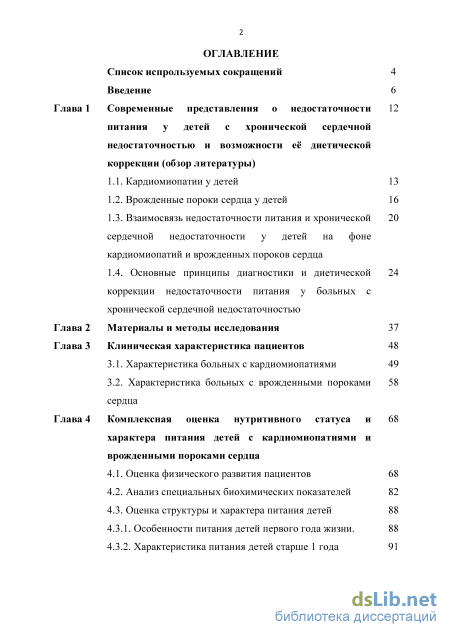 2

ОГЛАВЛЕНИЕ

| | | |
|---|---|---|
| | Список используемых сокращений | 4 |
| | Введение | 6 |
| Глава 1 | Современные представления о недостаточности питания у детей с хронической сердечной недостаточностью и возможности её диетической коррекции (обзор литературы) | 12 |
| | 1.1. Кардиомиопатии у детей | 13 |
| | 1.2. Врожденные пороки сердца у детей | 16 |
| | 1.3. Взаимосвязь недостаточности питания и хронической сердечной недостаточности у детей на фоне кардиомиопатий и врожденных пороков сердца | 20 |
| | 1.4. Основные принципы диагностики и диетической коррекции недостаточности питания у больных с хронической сердечной недостаточностью | 24 |
| Глава 2 | Материалы и методы исследования | 37 |
| Глава 3 | Клиническая характеристика пациентов | 48 |
| | 3.1. Характеристика больных с кардиомиопатиями | 49 |
| | 3.2. Характеристика больных с врожденными пороками сердца | 58 |
| Глава 4 | Комплексная оценка нутритивного статуса и характера питания детей с кардиомиопатиями и врожденными пороками сердца | 68 |
| | 4.1. Оценка физического развития пациентов | 68 |
| | 4.2. Анализ специальных биохимических показателей | 82 |
| | 4.3. Оценка структуры и характера питания детей | 88 |
| | 4.3.1. Особенности питания детей первого года жизни. | 88 |
| | 4.3.2. Характеристика питания детей старше 1 года | 91 |

dsLib.net
библиотека диссертаций